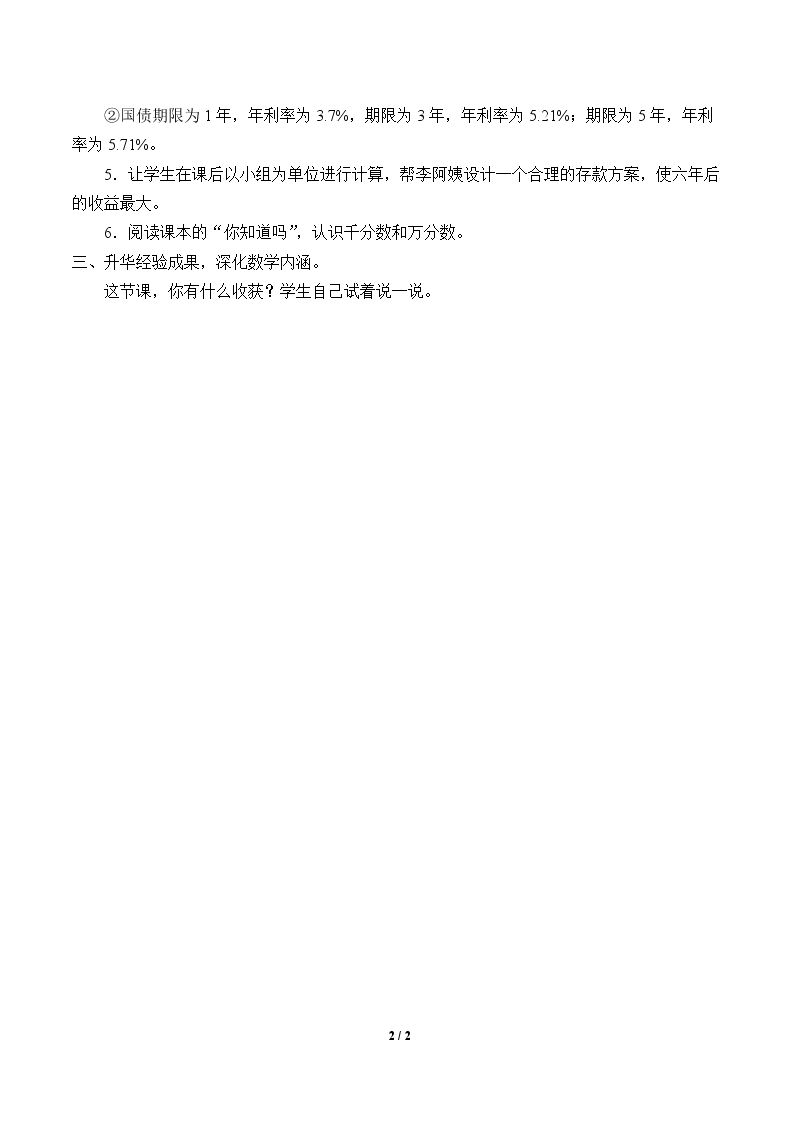 ②国债期限为1年，年利率为3.7%，期限为3年，年利率为5.21%；期限为5年，年利率为5.71%。

5．让学生在课后以小组为单位进行计算，帮李阿姨设计一个合理的存款方案，使六年后的收益最大。

6．阅读课本的“你知道吗”，认识千分数和万分数。

三、升华经验成果，深化数学内涵。

这节课，你有什么收获？学生自己试着说一说。

2 / 2